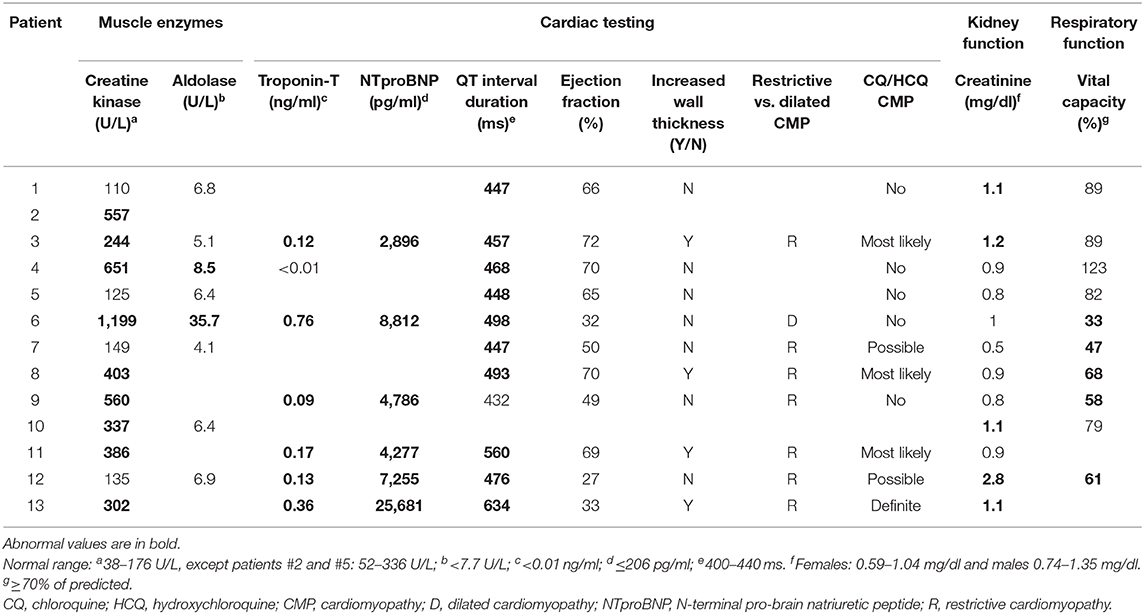 | Patient | Muscle enzymes | | Cardiac testing | | | | | | | Kidney function | Respiratory function |
|---|---|---|---|---|---|---|---|---|---|---|---|
| | Creatine kinase (U/L)$^a$ | Aldolase (U/L)$^b$ | Troponin-T (ng/ml)$^c$ | NTproBNP (pg/ml)$^d$ | QT interval duration (ms)$^e$ | Ejection fraction (%) | Increased wall thickness (Y/N) | Restrictive vs. dilated CMP | CQ/HCQ CMP | Creatinine (mg/dl)$^f$ | Vital capacity (%)$^g$ |
| 1 | 110 | 6.8 | | | 447 | 66 | N | | No | 1.1 | 89 |
| 2 | 557 | | | | | | | | | | |
| 3 | 244 | 5.1 | 0.12 | 2,896 | 457 | 72 | Y | R | Most likely | 1.2 | 89 |
| 4 | 651 | 8.5 | <0.01 | | 468 | 70 | N | | No | 0.9 | 123 |
| 5 | 125 | 6.4 | | | 448 | 65 | N | | No | 0.8 | 82 |
| 6 | 1,199 | 35.7 | 0.76 | 8,812 | 498 | 32 | N | D | No | 1 | 33 |
| 7 | 149 | 4.1 | | | 447 | 50 | N | R | Possible | 0.5 | 47 |
| 8 | 403 | | | | 493 | 70 | Y | R | Most likely | 0.9 | 68 |
| 9 | 560 | | 0.09 | 4,786 | 432 | 49 | N | R | No | 0.8 | 58 |
| 10 | 337 | 6.4 | | | | | | | | 1.1 | 79 |
| 11 | 386 | | 0.17 | 4,277 | 560 | 69 | Y | R | Most likely | 0.9 | |
| 12 | 135 | 6.9 | 0.13 | 7,255 | 476 | 27 | N | R | Possible | 2.8 | 61 |
| 13 | 302 | | 0.36 | 25,681 | 634 | 33 | Y | R | Definite | 1.1 | |

Abnormal values are in bold.
Normal range: $^a$38–176 U/L, except patients #2 and #5: 52–336 U/L; $^b$<7.7 U/L; $^c$<0.01 ng/ml; $^d$≤206 pg/ml; $^e$400–440 ms. $^f$Females: 0.59–1.04 mg/dl and males 0.74–1.35 mg/dl. $^g$≥70% of predicted.
CQ, chloroquine; HCQ, hydroxychloroquine; CMP, cardiomyopathy; D, dilated cardiomyopathy; NTproBNP, N-terminal pro-brain natriuretic peptide; R, restrictive cardiomyopathy.